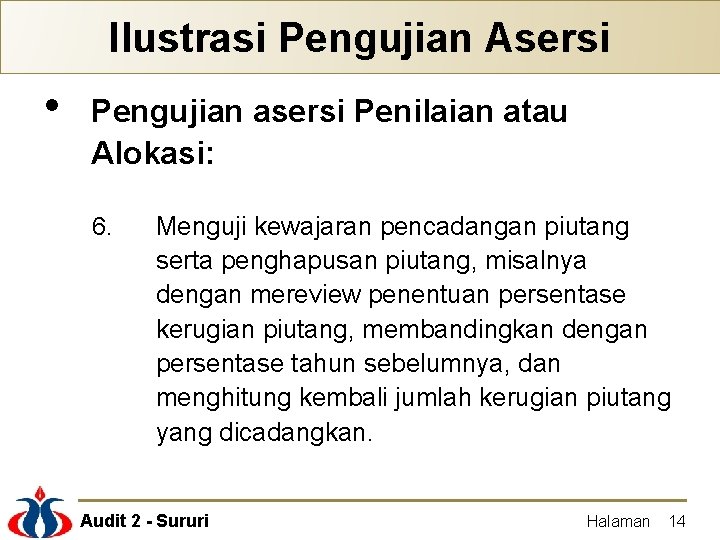 Ilustrasi Pengujian Asersi

• Pengujian asersi Penilaian atau Alokasi:

6. Menguji kewajaran pencadangan piutang serta penghapusan piutang, misalnya dengan mereview penentuan persentase kerugian piutang, membandingkan dengan persentase tahun sebelumnya, dan menghitung kembali jumlah kerugian piutang yang dicadangkan.

Audit 2 - Sururi

Halaman 14